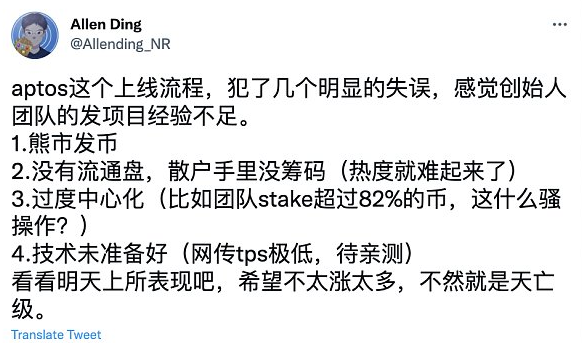 Allen Ding
@Allending_NR

aptos这个上线流程，犯了几个明显的失误，感觉创始人团队的发项目经验不足。
1.熊市发币
2.没有流通盘，散户手里没筹码（热度就难起来了）
3.过度中心化（比如团队stake超过82%的币，这什么骚操作？）
4.技术未准备好（网传tps极低，待亲测）
看看明天上所表现吧，希望不太涨太多，不然就是天亡级。

Translate Tweet